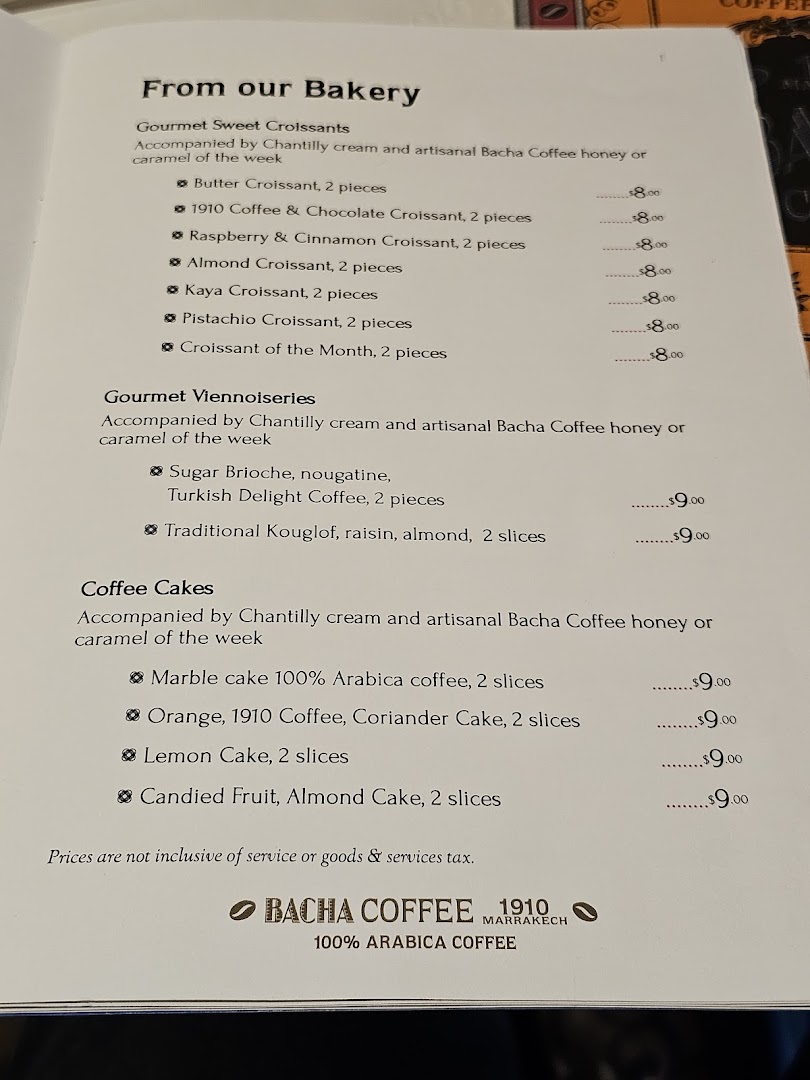 From our Bakery

Gourmet Sweet Croissants
Accompanied by Chantilly cream and artisanal Bacha Coffee honey or caramel of the week

Butter Croissant, 2 pieces ........$8.00
1910 Coffee & Chocolate Croissant, 2 pieces ........$8.00
Raspberry & Cinnamon Croissant, 2 pieces ........$8.00
Almond Croissant, 2 pieces ........$8.00
Kaya Croissant, 2 pieces ........$8.00
Pistachio Croissant, 2 pieces ........$8.00
Croissant of the Month, 2 pieces ........$8.00

Gourmet Viennoiseries
Accompanied by Chantilly cream and artisanal Bacha Coffee honey or caramel of the week

Sugar Brioche, nougatine, Turkish Delight Coffee, 2 pieces ........$9.00
Traditional Kouglof, raisin, almond, 2 slices ........$9.00

Coffee Cakes
Accompanied by Chantilly cream and artisanal Bacha Coffee honey or caramel of the week

Marble cake 100% Arabica coffee, 2 slices ........$9.00
Orange, 1910 Coffee, Coriander Cake, 2 slices ........$9.00
Lemon Cake, 2 slices ........$9.00
Candied Fruit, Almond Cake, 2 slices ........$9.00

Prices are not inclusive of service or goods & services tax.

BACHA COFFEE 1910 MARRAKECH
100% ARABICA COFFEE